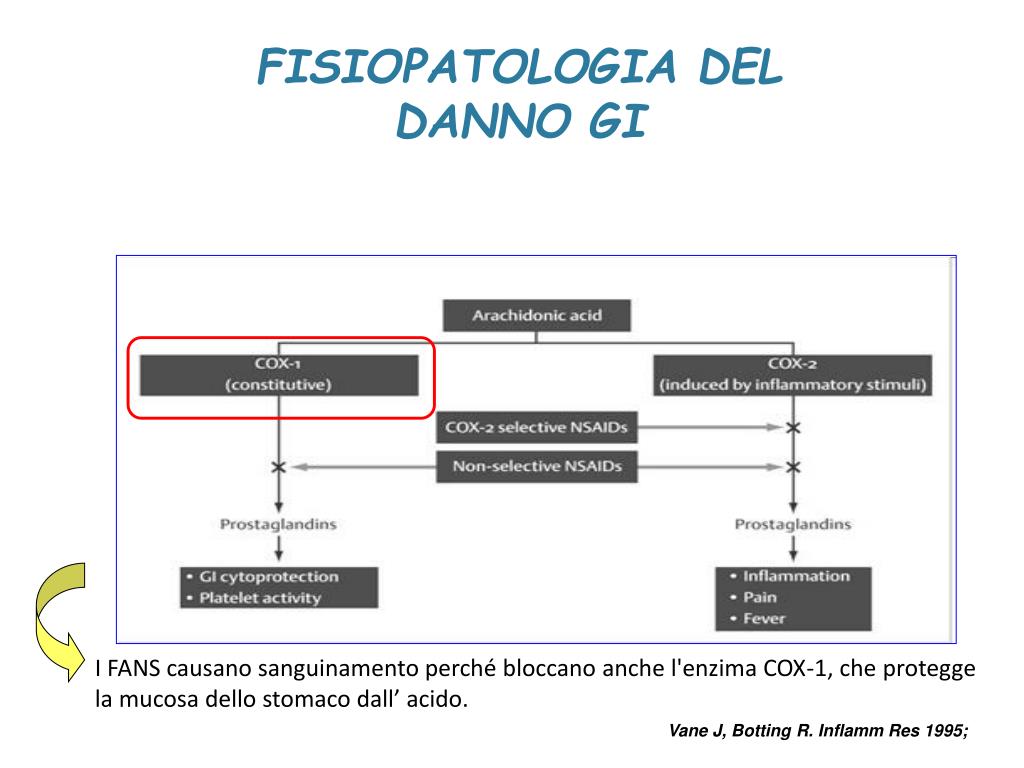 FISIOPATOLOGIA DEL DANNO GI

Arachidonic acid

COX-1
(constitutive)

COX-2
(induced by inflammatory stimuli)

COX-2 selective NSAIDs

Non-selective NSAIDs

Prostaglandins

Prostaglandins

• GI cytoprotection
• Platelet activity

• Inflammation
• Pain
• Fever

I FANS causano sanguinamento perché bloccano anche l'enzima COX-1, che protegge la mucosa dello stomaco dall’ acido.

Vane J, Botting R. Inflamm Res 1995;